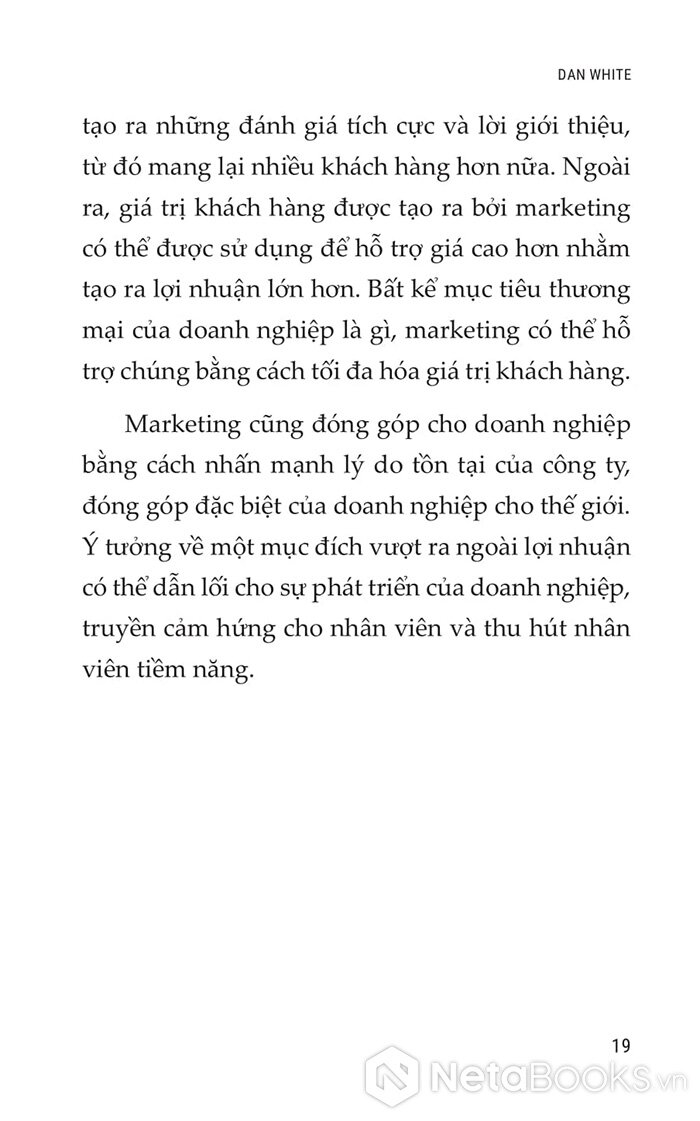 DAN WHITE

tạo ra những đánh giá tích cực và lời giới thiệu, từ đó mang lại nhiều khách hàng hơn nữa. Ngoài ra, giá trị khách hàng được tạo ra bởi marketing có thể được sử dụng để hỗ trợ giá cao hơn nhằm tạo ra lợi nhuận lớn hơn. Bất kể mục tiêu thương mại của doanh nghiệp là gì, marketing có thể hỗ trợ chúng bằng cách tối đa hóa giá trị khách hàng.

Marketing cũng đóng góp cho doanh nghiệp bằng cách nhấn mạnh lý do tồn tại của công ty, đóng góp đặc biệt của doanh nghiệp cho thế giới. Ý tưởng về một mục đích vượt ra ngoài lợi nhuận có thể dẫn lối cho sự phát triển của doanh nghiệp, truyền cảm hứng cho nhân viên và thu hút nhân viên tiềm năng.

19

NetaBooks.vn